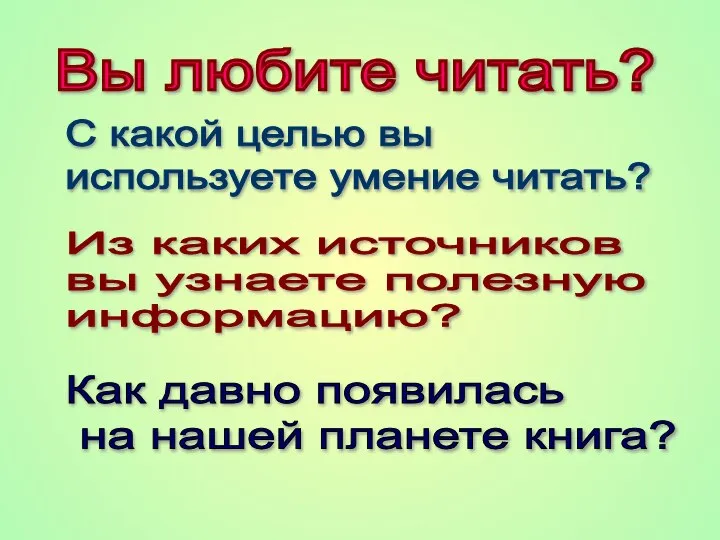 Вы любите читать?

С какой целью вы используете умение читать?

Из каких источников вы узнаете полезную информацию?

Как давно появилась на нашей планете книга?